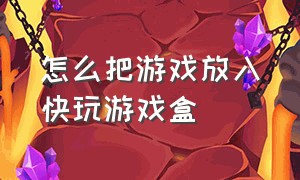 怎么把游戏放入快玩游戏盒